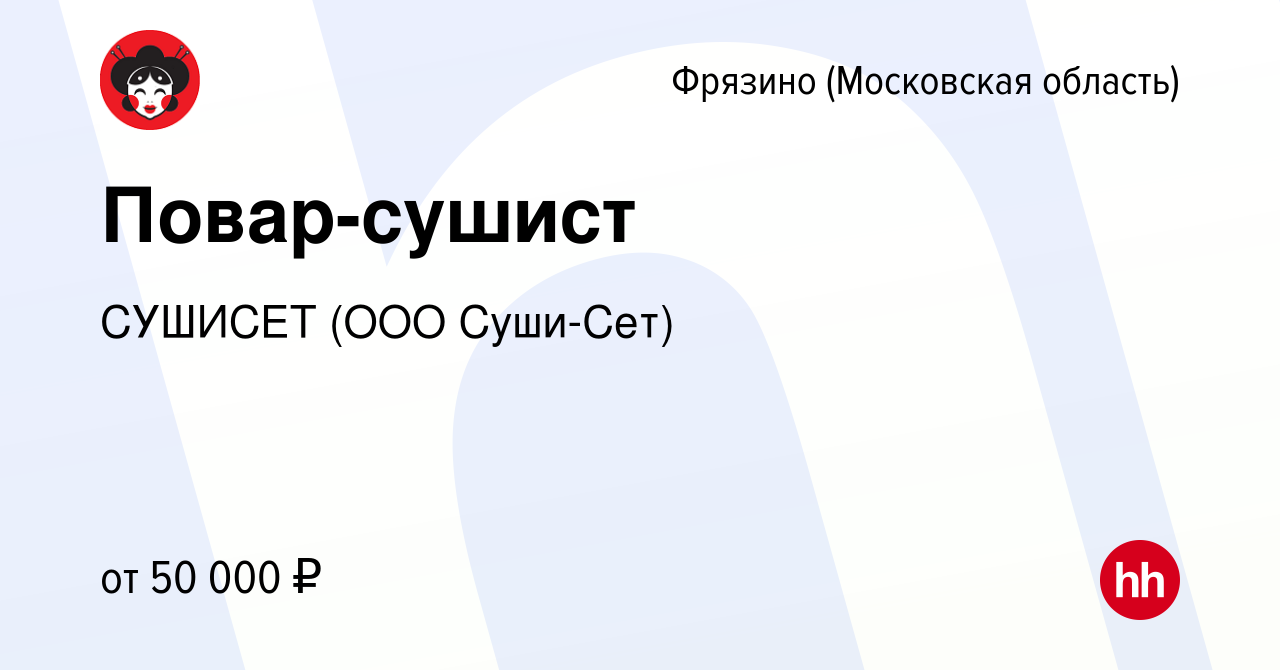 Фрязино (Московская область)

Повар-сушист

СУШИСЕТ (ООО Суши-Сет)

от 50 000 ₽

hh